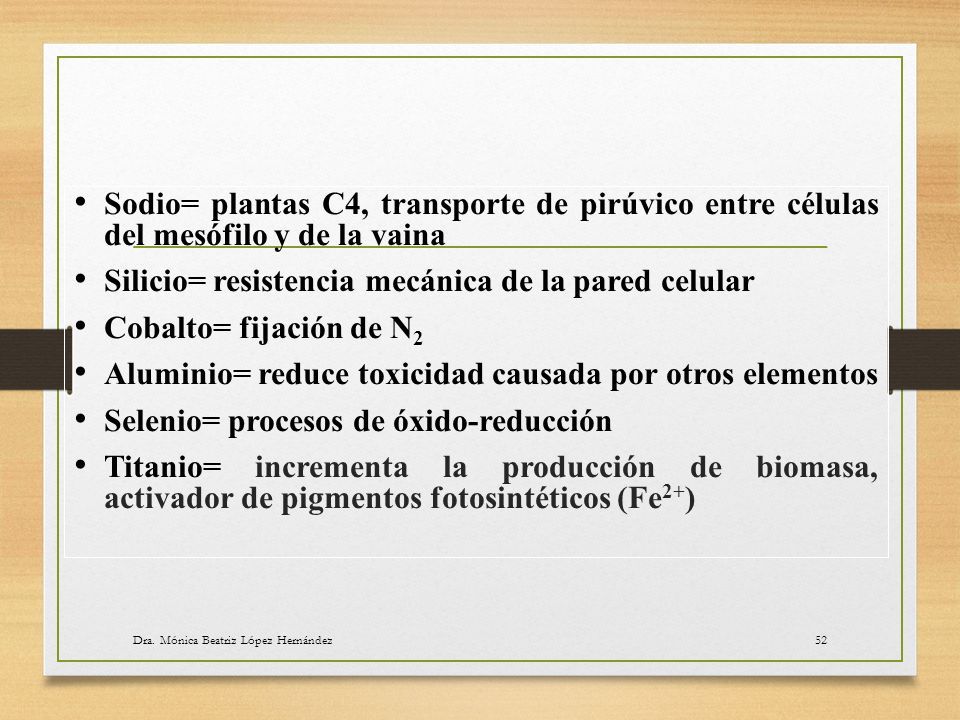 • Sodio= plantas C4, transporte de pirúvico entre células del mesófilo y de la vaina

• Silicio= resistencia mecánica de la pared celular

• Cobalto= fijación de $N_2$

• Aluminio= reduce toxicidad causada por otros elementos

• Selenio= procesos de óxido-reducción

• Titanio= incrementa la producción de biomasa, activador de pigmentos fotosintéticos ($Fe^{2+}$)

Dra. Mónica Beatriz López Hernández

52